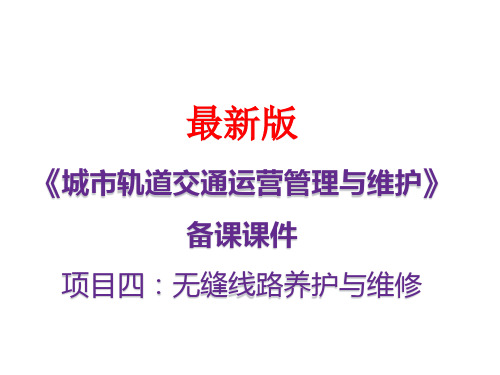 最新版

《城市轨道交通运营管理与维护》

备课课件

项目四：无缝线路养护与维修